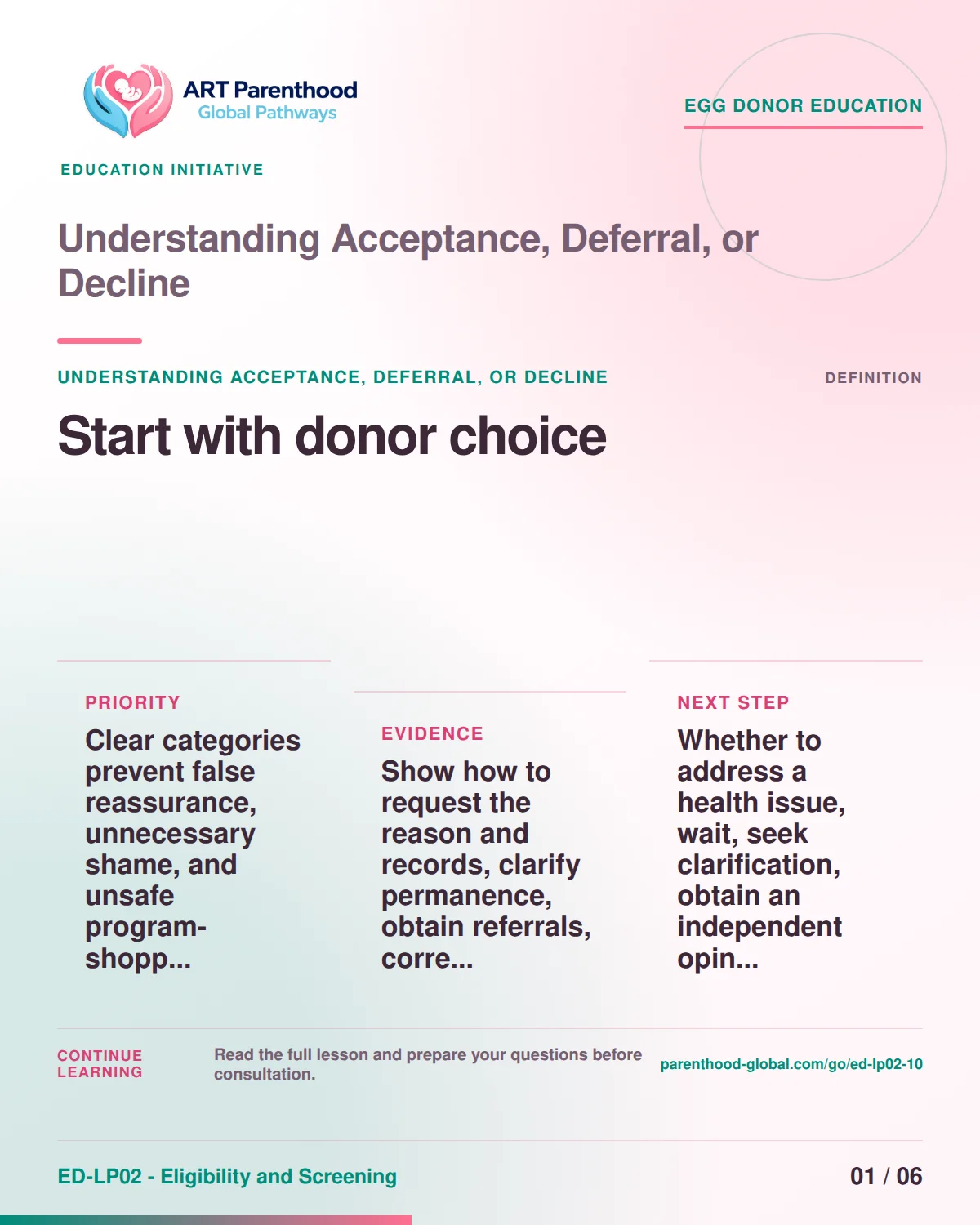 ART Parenthood
Global Pathways

EGG DONOR EDUCATION

EDUCATION INITIATIVE

Understanding Acceptance, Deferral, or Decline

UNDERSTANDING ACCEPTANCE, DEFERRAL, OR DECLINE

DEFINITION

Start with donor choice

PRIORITY

Clear categories prevent false reassurance, unnecessary shame, and unsafe program-shopp...

EVIDENCE

Show how to request the reason and records, clarify permanence, obtain referrals, corre...

NEXT STEP

Whether to address a health issue, wait, seek clarification, obtain an independent opin...

CONTINUE LEARNING

Read the full lesson and prepare your questions before consultation.

parenthood-global.com/go/ed-lp02-10

ED-LP02 - Eligibility and Screening

01 / 06